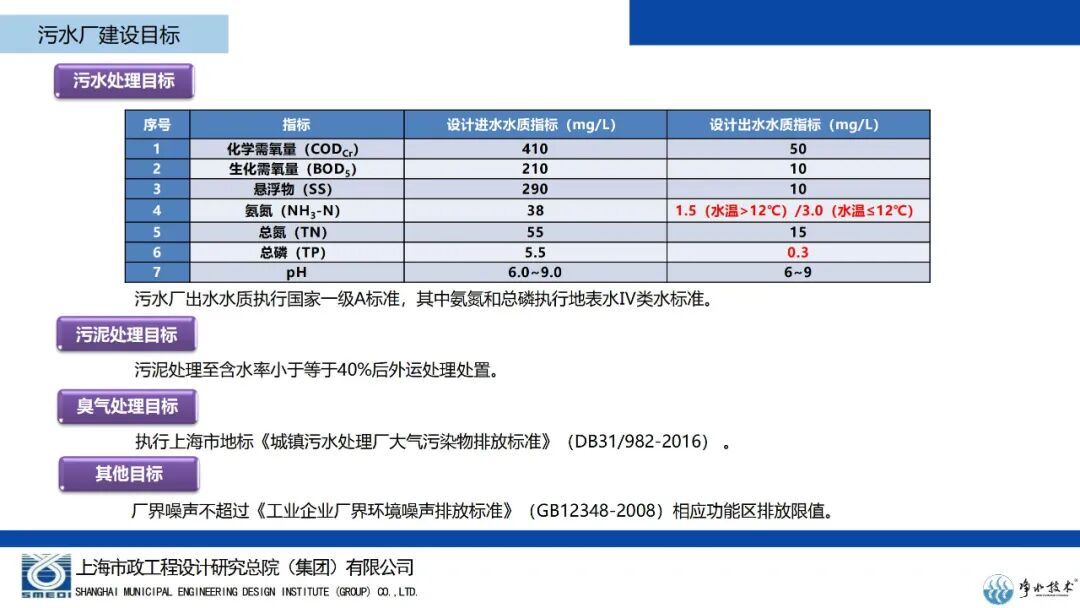 污水厂建设目标

污水处理目标

| 序号 | 指标 | 设计进水水质指标（mg/L） | 设计出水水质指标（mg/L） |
|---|---|---|---|
| 1 | 化学需氧量（$COD_{Cr}$） | 410 | 50 |
| 2 | 生化需氧量（$BOD_5$） | 210 | 10 |
| 3 | 悬浮物（SS） | 290 | 10 |
| 4 | 氨氮（$NH_3$-N） | 38 | 1.5（水温>12℃）/3.0（水温≤12℃） |
| 5 | 总氮（TN） | 55 | 15 |
| 6 | 总磷（TP） | 5.5 | 0.3 |
| 7 | pH | 6.0~9.0 | 6~9 |

污水厂出水水质执行国家一级A标准，其中氨氮和总磷执行地表水IV类水标准。

污泥处理目标

污泥处理至含水率小于等于40%后外运处理处置。

臭气处理目标

执行上海市地标《城镇污水处理厂大气污染物排放标准》（DB31/982-2016）。

其他目标

厂界噪声不超过《工业企业厂界环境噪声排放标准》（GB12348-2008）相应功能区排放限值。

SMEDI
上海市政工程设计研究总院（集团）有限公司
SHANGHAI MUNICIPAL ENGINEERING DESIGN INSTITUTE (GROUP) CO.,LTD.

净水技术